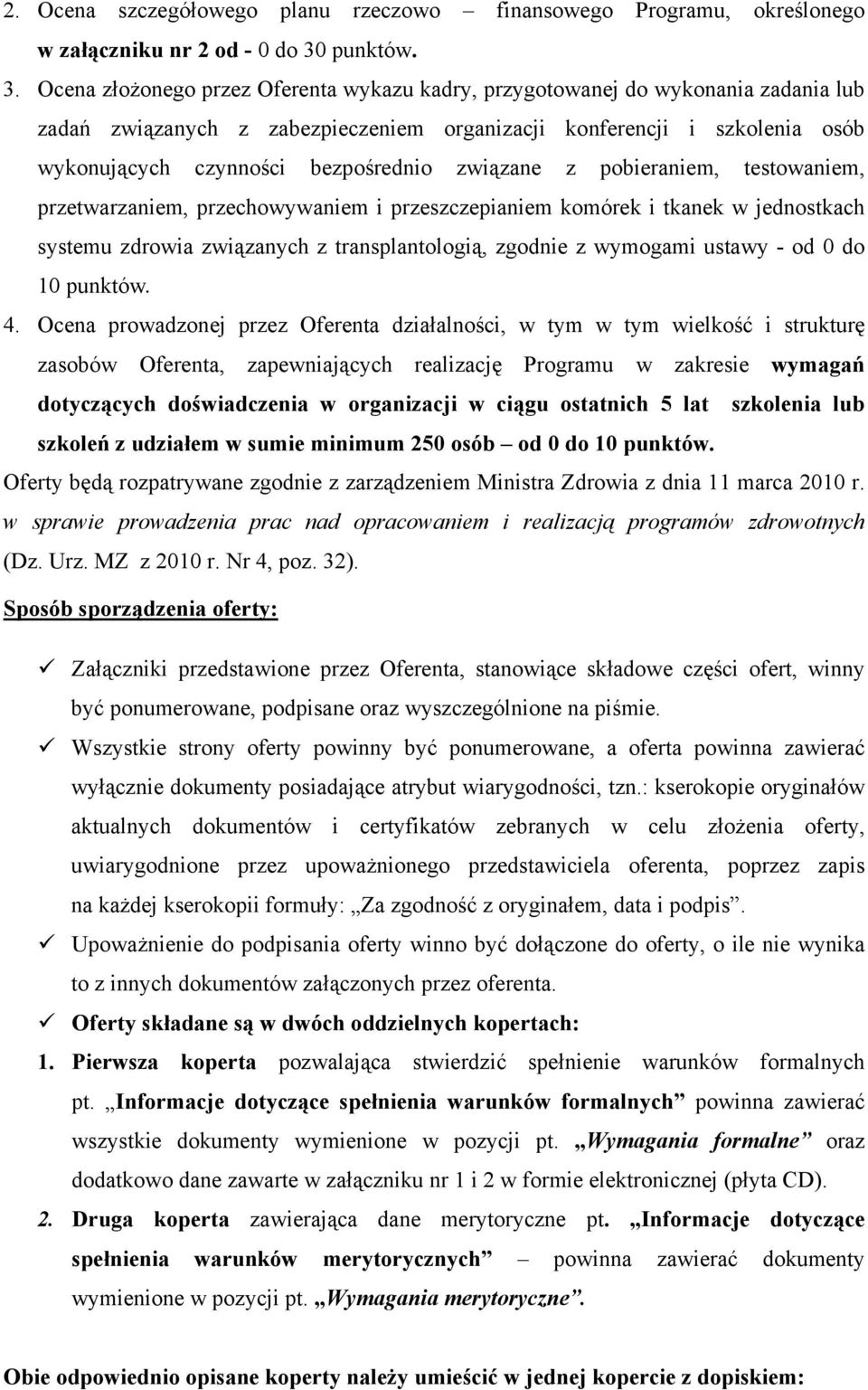 2. Ocena szczegółowego planu rzeczowo – finansowego Programu, określonego w załączniku nr 2 od - 0 do 30 punktów.

3. Ocena złożonego przez Oferenta wykazu kadry, przygotowanej do wykonania zadania lub zadań związanych z zabezpieczeniem organizacji konferencji i szkolenia osób wykonujących czynności bezpośrednio związane z pobieraniem, testowaniem, przetwarzaniem, przechowywaniem i przeszczepianiem komórek i tkanek w jednostkach systemu zdrowia związanych z transplantologią, zgodnie z wymogami ustawy - od 0 do 10 punktów.

4. Ocena prowadzonej przez Oferenta działalności, w tym w tym wielkość i strukturę zasobów Oferenta, zapewniających realizację Programu w zakresie wymagań dotyczących doświadczenia w organizacji w ciągu ostatnich 5 lat szkolenia lub szkoleń z udziałem w sumie minimum 250 osób – od 0 do 10 punktów.

Oferty będą rozpatrywane zgodnie z zarządzeniem Ministra Zdrowia z dnia 11 marca 2010 r. w sprawie prowadzenia prac nad opracowaniem i realizacją programów zdrowotnych (Dz. Urz. MZ z 2010 r. Nr 4, poz. 32).

Sposób sporządzenia oferty:

✓ Załączniki przedstawione przez Oferenta, stanowiące składowe części ofert, winny być ponumerowane, podpisane oraz wyszczególnione na piśmie.

✓ Wszystkie strony oferty powinny być ponumerowane, a oferta powinna zawierać wyłącznie dokumenty posiadające atrybut wiarygodności, tzn.: kserokopie oryginałów aktualnych dokumentów i certyfikatów zebranych w celu złożenia oferty, uwiarygodnione przez upoważnionego przedstawiciela oferenta, poprzez zapis na każdej kserokopii formuły: „Za zgodność z oryginałem, data i podpis”.

✓ Upoważnienie do podpisania oferty winno być dołączone do oferty, o ile nie wynika to z innych dokumentów załączonych przez oferenta.

✓ Oferty składane są w dwóch oddzielnych kopertach:

1. Pierwsza koperta pozwalająca stwierdzić spełnienie warunków formalnych pt. „Informacje dotyczące spełnienia warunków formalnych” powinna zawierać wszystkie dokumenty wymienione w pozycji pt. „Wymagania formalne” oraz dodatkowo dane zawarte w załączniku nr 1 i 2 w formie elektronicznej (płyta CD).

2. Druga koperta zawierająca dane merytoryczne pt. „Informacje dotyczące spełnienia warunków merytorycznych” – powinna zawierać dokumenty wymienione w pozycji pt. „Wymagania merytoryczne”.

Obie odpowiednio opisane koperty należy umieścić w jednej kopercie z dopiskiem: